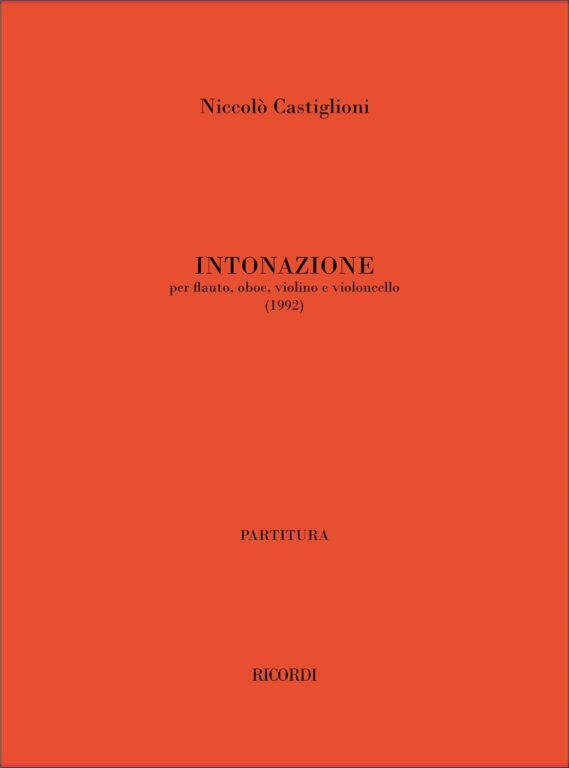 Niccolò Castiglioni

INTONAZIONE
per flauto, oboe, violino e violoncello
(1992)

PARTITURA

RICORDI